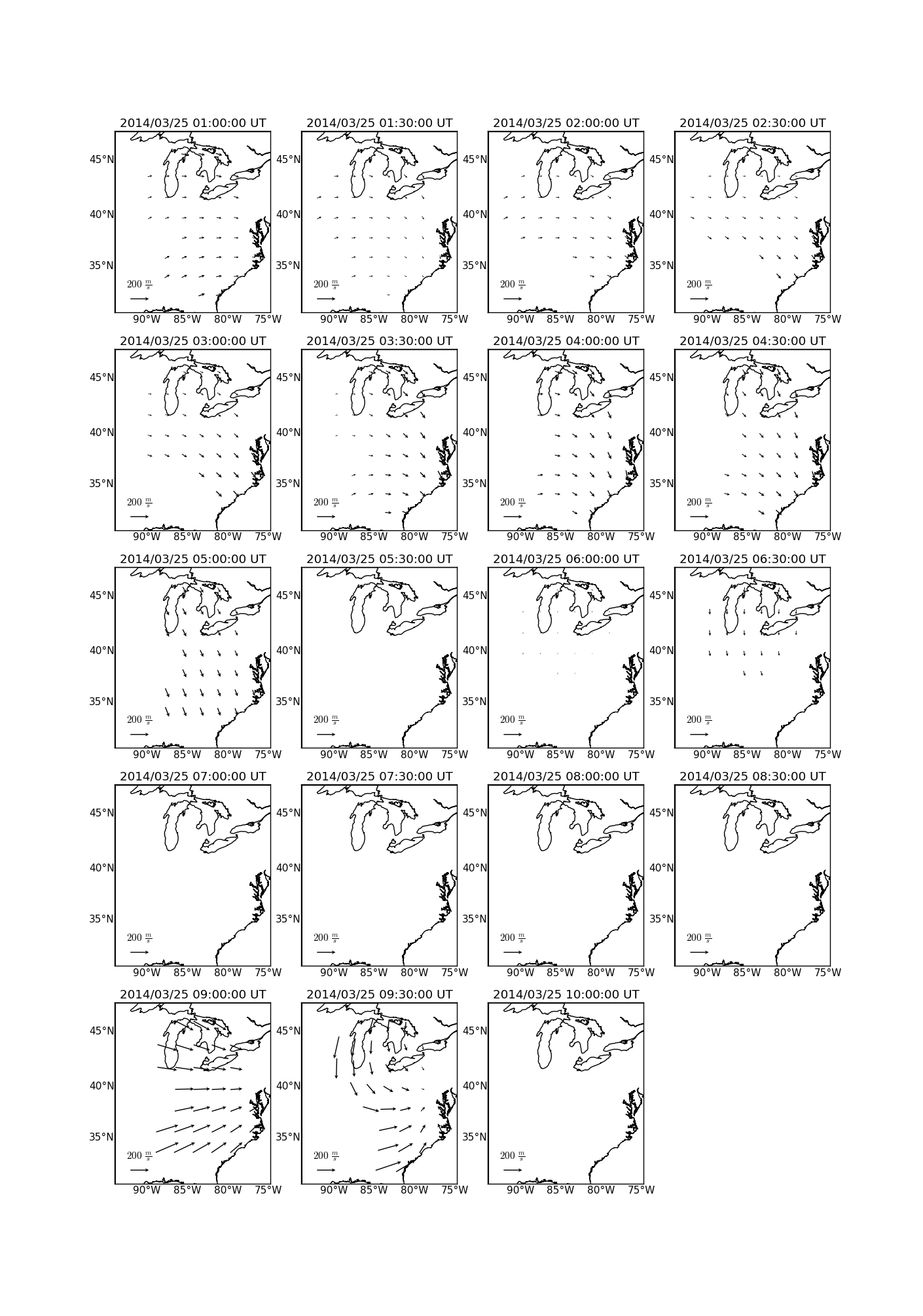 2014/03/25 01:00:00 UT
45°N
40°N
35°N
$200\ \frac{m}{s}$
90°W 85°W 80°W 75°W

2014/03/25 01:30:00 UT
45°N
40°N
35°N
$200\ \frac{m}{s}$
90°W 85°W 80°W 75°W

2014/03/25 02:00:00 UT
45°N
40°N
35°N
$200\ \frac{m}{s}$
90°W 85°W 80°W 75°W

2014/03/25 02:30:00 UT
45°N
40°N
35°N
$200\ \frac{m}{s}$
90°W 85°W 80°W 75°W

2014/03/25 03:00:00 UT
45°N
40°N
35°N
$200\ \frac{m}{s}$
90°W 85°W 80°W 75°W

2014/03/25 03:30:00 UT
45°N
40°N
35°N
$200\ \frac{m}{s}$
90°W 85°W 80°W 75°W

2014/03/25 04:00:00 UT
45°N
40°N
35°N
$200\ \frac{m}{s}$
90°W 85°W 80°W 75°W

2014/03/25 04:30:00 UT
45°N
40°N
35°N
$200\ \frac{m}{s}$
90°W 85°W 80°W 75°W

2014/03/25 05:00:00 UT
45°N
40°N
35°N
$200\ \frac{m}{s}$
90°W 85°W 80°W 75°W

2014/03/25 05:30:00 UT
45°N
40°N
35°N
$200\ \frac{m}{s}$
90°W 85°W 80°W 75°W

2014/03/25 06:00:00 UT
45°N
40°N
35°N
$200\ \frac{m}{s}$
90°W 85°W 80°W 75°W

2014/03/25 06:30:00 UT
45°N
40°N
35°N
$200\ \frac{m}{s}$
90°W 85°W 80°W 75°W

2014/03/25 07:00:00 UT
45°N
40°N
35°N
$200\ \frac{m}{s}$
90°W 85°W 80°W 75°W

2014/03/25 07:30:00 UT
45°N
40°N
35°N
$200\ \frac{m}{s}$
90°W 85°W 80°W 75°W

2014/03/25 08:00:00 UT
45°N
40°N
35°N
$200\ \frac{m}{s}$
90°W 85°W 80°W 75°W

2014/03/25 08:30:00 UT
45°N
40°N
35°N
$200\ \frac{m}{s}$
90°W 85°W 80°W 75°W

2014/03/25 09:00:00 UT
45°N
40°N
35°N
$200\ \frac{m}{s}$
90°W 85°W 80°W 75°W

2014/03/25 09:30:00 UT
45°N
40°N
35°N
$200\ \frac{m}{s}$
90°W 85°W 80°W 75°W

2014/03/25 10:00:00 UT
45°N
40°N
35°N
$200\ \frac{m}{s}$
90°W 85°W 80°W 75°W